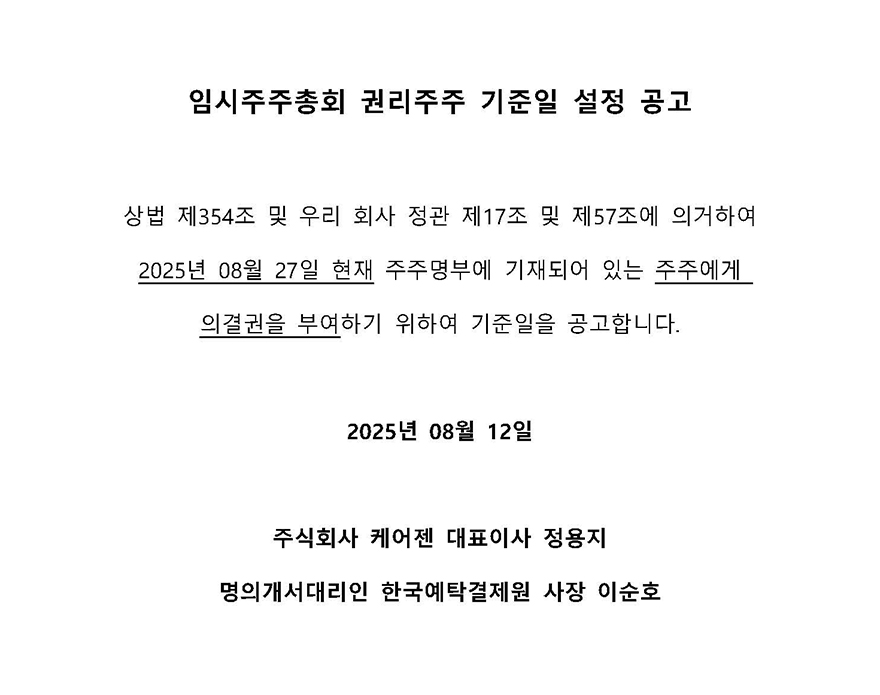 임시주주총회 권리주주 기준일 설정 공고

상법 제354조 및 우리 회사 정관 제17조 및 제57조에 의거하여 2025년 08월 27일 현재 주주명부에 기재되어 있는 주주에게 의결권을 부여하기 위하여 기준일을 공고합니다.

2025년 08월 12일

주식회사 케어젠 대표이사 정용지

명의개서대리인 한국예탁결제원 사장 이순호